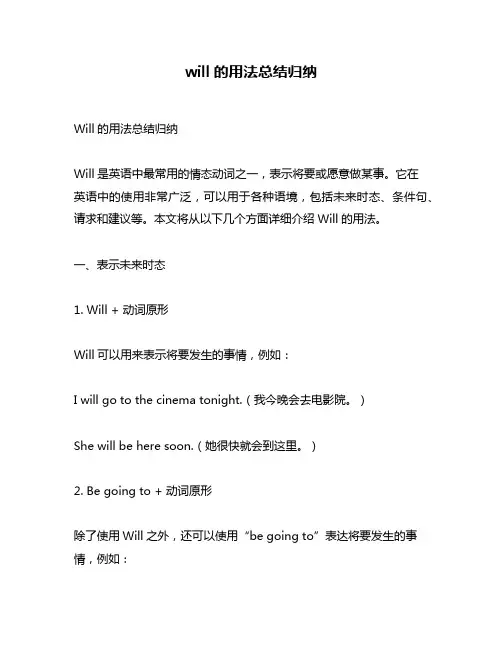 will 的用法总结归纳

Will 的用法总结归纳

Will 是英语中最常用的情态动词之一，表示将要或愿意做某事。它在英语中的使用非常广泛，可以用于各种语境，包括未来时态、条件句、请求和建议等。本文将从以下几个方面详细介绍 Will 的用法。

一、表示未来时态

1. Will + 动词原形

Will 可以用来表示将要发生的事情，例如：

I will go to the cinema tonight.（我今晚会去电影院。）

She will be here soon.（她很快就会到这里。）

2. Be going to + 动词原形

除了使用 Will 之外，还可以使用“be going to”表达将要发生的事情，例如：